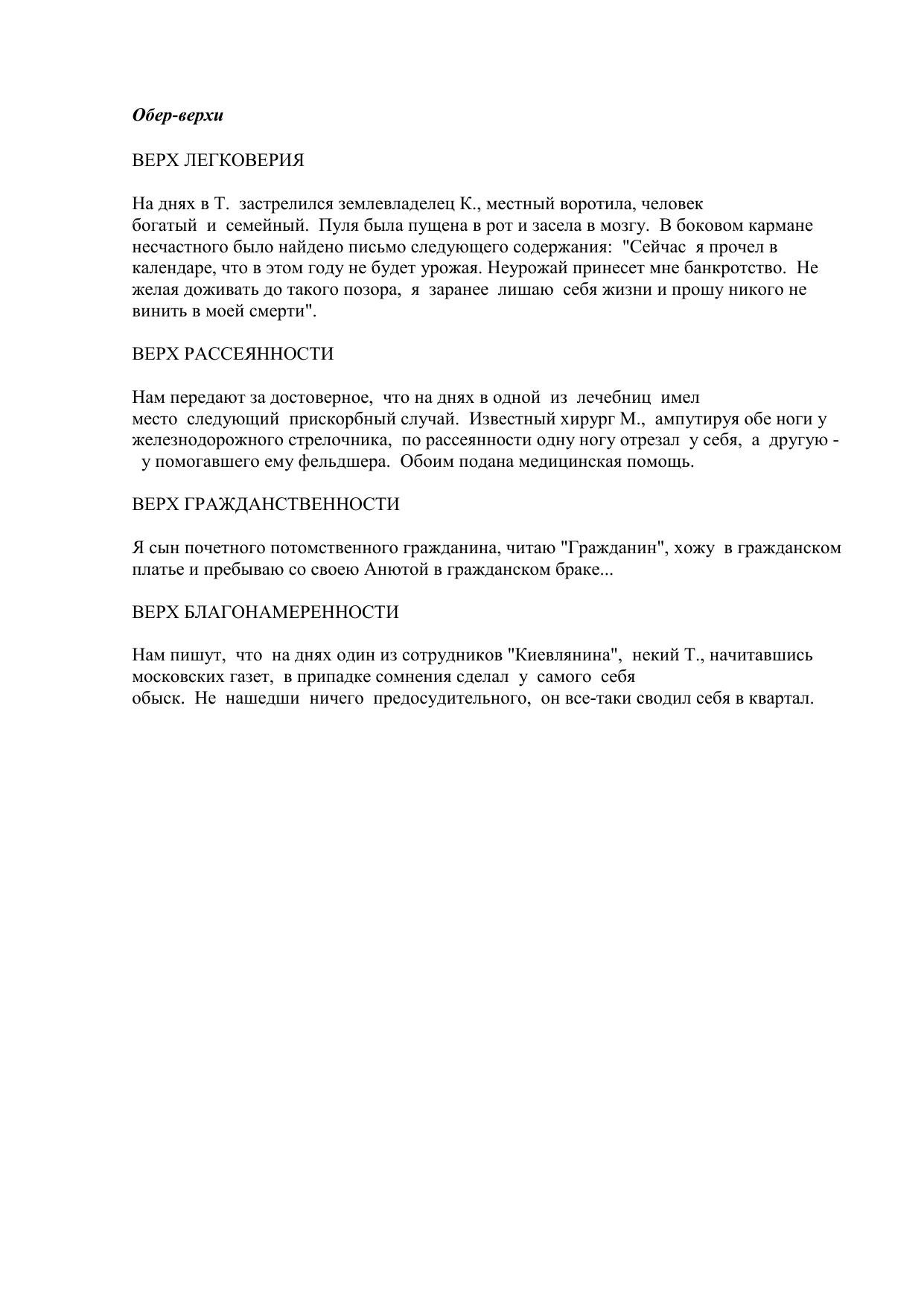 Обер-верхи

ВЕРХ ЛЕГКОВЕРИЯ

На днях в Т. застрелился землевладелец К., местный воротила, человек богатый и семейный. Пуля была пущена в рот и засела в мозгу. В боковом кармане несчастного было найдено письмо следующего содержания: "Сейчас я прочел в календаре, что в этом году не будет урожая. Неурожай принесет мне банкротство. Не желая доживать до такого позора, я заранее лишаю себя жизни и прошу никого не винить в моей смерти".

ВЕРХ РАССЕЯННОСТИ

Нам передают за достоверное, что на днях в одной из лечебниц имел место следующий прискорбный случай. Известный хирург М., ампутируя обе ноги у железнодорожного стрелочника, по рассеянности одну ногу отрезал у себя, а другую - у помогавшего ему фельдшера. Обоим подана медицинская помощь.

ВЕРХ ГРАЖДАНСТВЕННОСТИ

Я сын почетного потомственного гражданина, читаю "Гражданин", хожу в гражданском платье и пребываю со своею Анютой в гражданском браке...

ВЕРХ БЛАГОНАМЕРЕННОСТИ

Нам пишут, что на днях один из сотрудников "Киевлянина", некий Т., начитавшись московских газет, в припадке сомнения сделал у самого себя обыск. Не нашедши ничего предосудительного, он все-таки сводил себя в квартал.